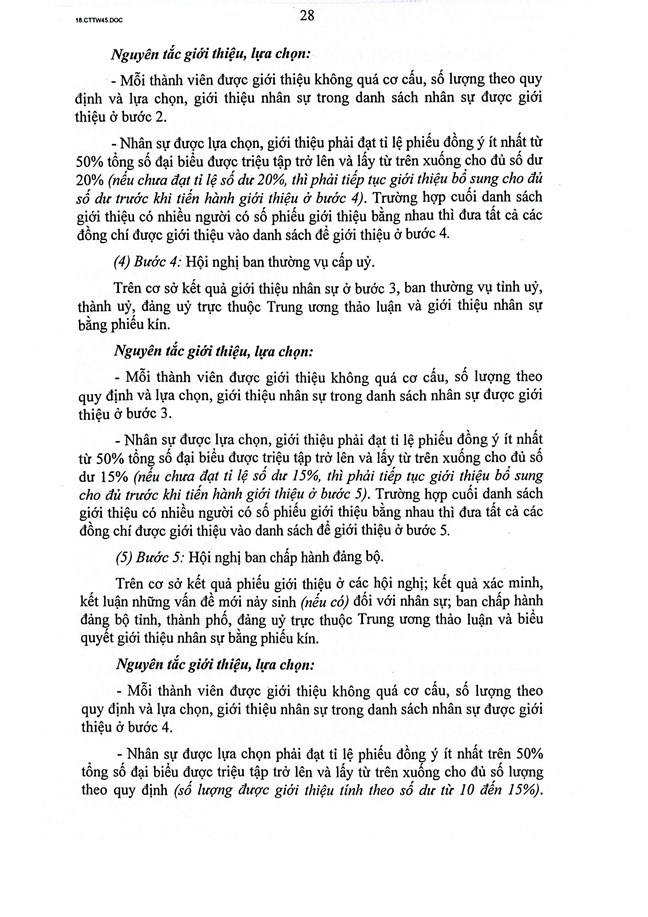 18.CTTW45.DOC

28

Nguyên tắc giới thiệu, lựa chọn:

- Mỗi thành viên được giới thiệu không quá cơ cấu, số lượng theo quy định và lựa chọn, giới thiệu nhân sự trong danh sách nhân sự được giới thiệu ở bước 2.

- Nhân sự được lựa chọn, giới thiệu phải đạt tỉ lệ phiếu đồng ý ít nhất từ 50% tổng số đại biểu được triệu tập trở lên và lấy từ trên xuống cho đủ số dư 20% (nếu chưa đạt tỉ lệ số dư 20%, thì phải tiếp tục giới thiệu bổ sung cho đủ số dư trước khi tiến hành giới thiệu ở bước 4). Trường hợp cuối danh sách giới thiệu có nhiều người có số phiếu giới thiệu bằng nhau thì đưa tất cả các đồng chí được giới thiệu vào danh sách để giới thiệu ở bước 4.

(4) Bước 4: Hội nghị ban thường vụ cấp uỷ.

Trên cơ sở kết quả giới thiệu nhân sự ở bước 3, ban thường vụ tỉnh uỷ, thành uỷ, đảng uỷ trực thuộc Trung ương thảo luận và giới thiệu nhân sự bằng phiếu kín.

Nguyên tắc giới thiệu, lựa chọn:

- Mỗi thành viên được giới thiệu không quá cơ cấu, số lượng theo quy định và lựa chọn, giới thiệu nhân sự trong danh sách nhân sự được giới thiệu ở bước 3.

- Nhân sự được lựa chọn, giới thiệu phải đạt tỉ lệ phiếu đồng ý ít nhất từ 50% tổng số đại biểu được triệu tập trở lên và lấy từ trên xuống cho đủ số dư 15% (nếu chưa đạt tỉ lệ số dư 15%, thì phải tiếp tục giới thiệu bổ sung cho đủ trước khi tiến hành giới thiệu ở bước 5). Trường hợp cuối danh sách giới thiệu có nhiều người có số phiếu giới thiệu bằng nhau thì đưa tất cả các đồng chí được giới thiệu vào danh sách để giới thiệu ở bước 5.

(5) Bước 5: Hội nghị ban chấp hành đảng bộ.

Trên cơ sở kết quả phiếu giới thiệu ở các hội nghị; kết quả xác minh, kết luận những vấn đề mới nảy sinh (nếu có) đối với nhân sự; ban chấp hành đảng bộ tỉnh, thành phố, đảng uỷ trực thuộc Trung ương thảo luận và biểu quyết giới thiệu nhân sự bằng phiếu kín.

Nguyên tắc giới thiệu, lựa chọn:

- Mỗi thành viên được giới thiệu không quá cơ cấu, số lượng theo quy định và lựa chọn, giới thiệu nhân sự trong danh sách nhân sự được giới thiệu ở bước 4.

- Nhân sự được lựa chọn phải đạt tỉ lệ phiếu đồng ý ít nhất trên 50% tổng số đại biểu được triệu tập trở lên và lấy từ trên xuống cho đủ số lượng theo quy định (số lượng được giới thiệu tính theo số dư từ 10 đến 15%).